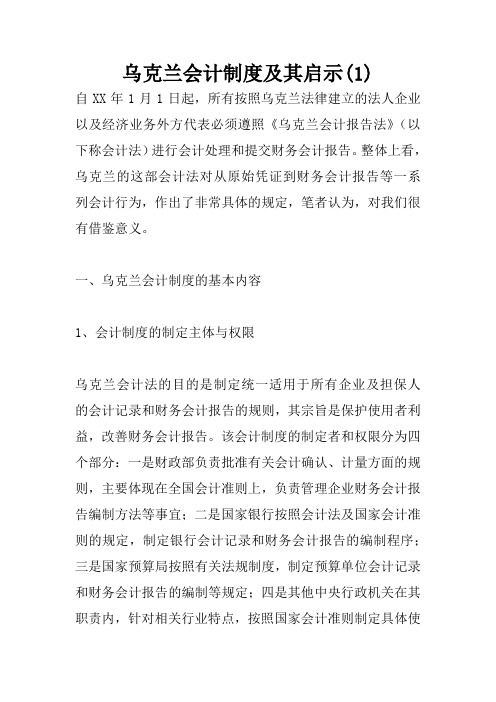 乌克兰会计制度及其启示(1)

自 XX 年 1 月 1 日起，所有按照乌克兰法律建立的法人企业以及经济业务外方代表必须遵照《乌克兰会计报告法》（以下称会计法）进行会计处理和提交财务会计报告。整体上看，乌克兰的这部会计法对从原始凭证到财务会计报告等一系列会计行为，作出了非常具体的规定，笔者认为，对我们很有借鉴意义。

一、乌克兰会计制度的基本内容

1、会计制度的制定主体与权限

乌克兰会计法的目的是制定统一适用于所有企业及担保人的会计记录和财务会计报告的规则，其宗旨是保护使用者利益，改善财务会计报告。该会计制度的制定者和权限分为四个部分：一是财政部负责批准有关会计确认、计量方面的规则，主要体现在全国会计准则上，负责管理企业财务会计报告编制方法等事宜；二是国家银行按照会计法及国家会计准则的规定，制定银行会计记录和财务会计报告的编制程序；三是国家预算局按照有关法规制度，制定预算单位会计记录和财务会计报告的编制等规定；四是其他中央行政机关在其职责内，针对相关行业特点，按照国家会计准则制定具体使